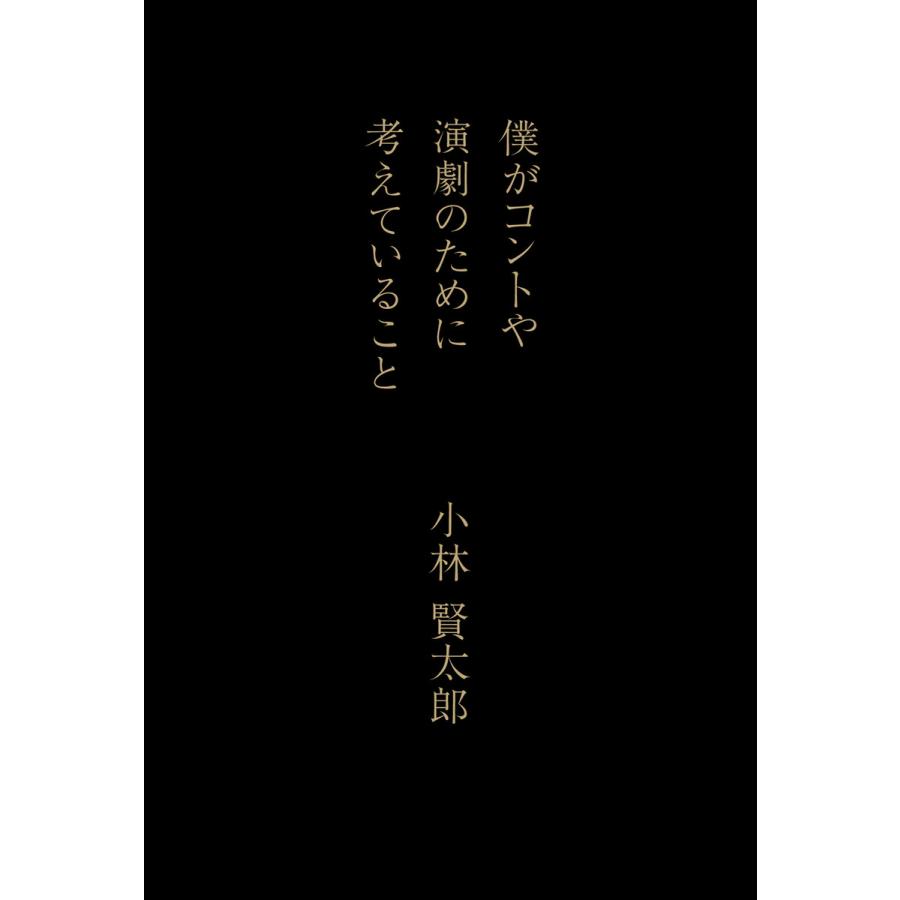 僕がコントや
演劇のために
考えていること

小林 賢太郎